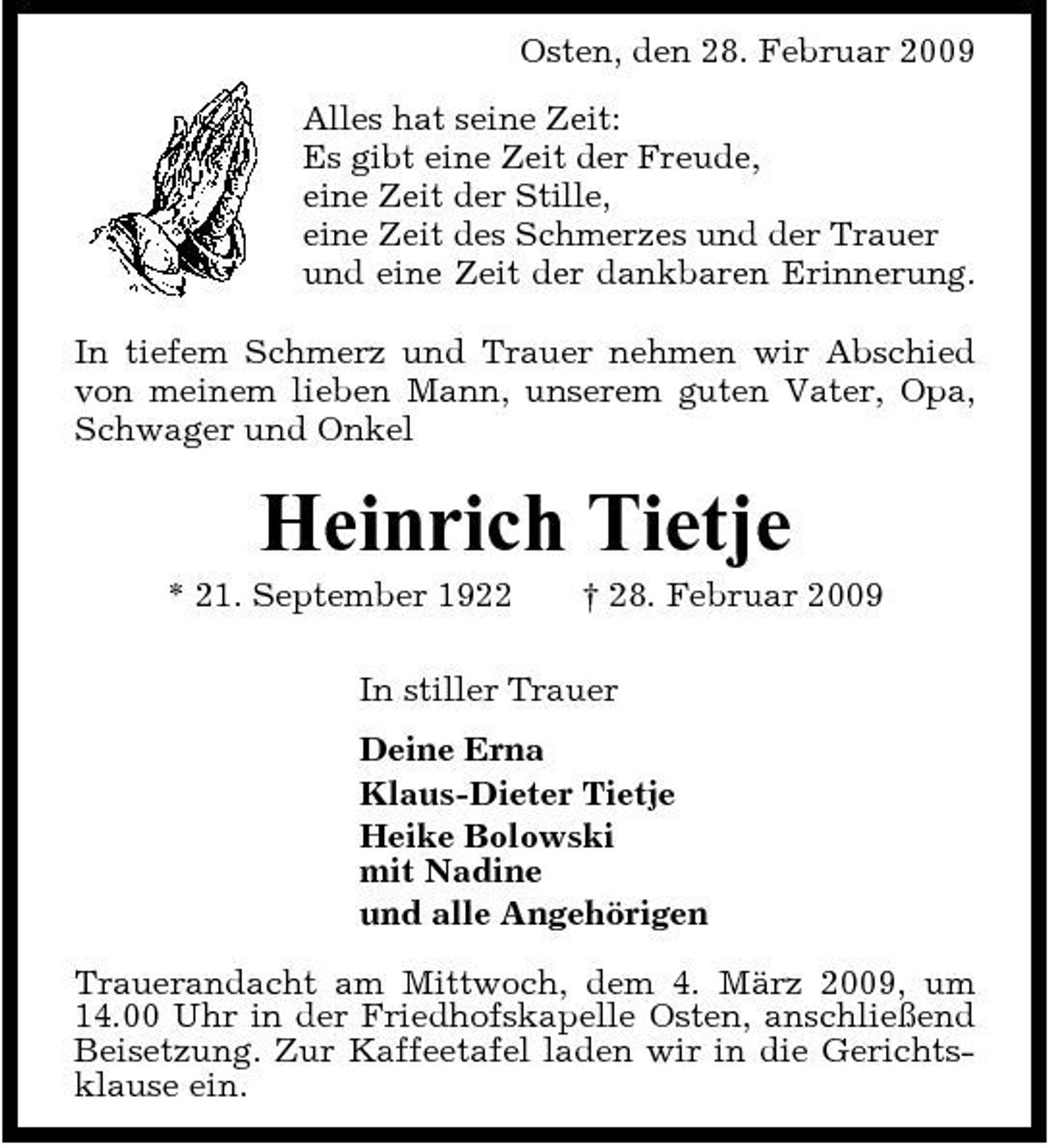 Osten, den 28. Februar 2009

Alles hat seine Zeit:
Es gibt eine Zeit der Freude,
eine Zeit der Stille,
eine Zeit des Schmerzes und der Trauer
und eine Zeit der dankbaren Erinnerung.

In tiefem Schmerz und Trauer nehmen wir Abschied von meinem lieben Mann, unserem guten Vater, Opa, Schwager und Onkel

Heinrich Tietje

* 21. September 1922 † 28. Februar 2009

In stiller Trauer

Deine Erna
Klaus-Dieter Tietje
Heike Bolowski
mit Nadine
und alle Angehörigen

Trauerandacht am Mittwoch, dem 4. März 2009, um 14.00 Uhr in der Friedhofskapelle Osten, anschließend Beisetzung. Zur Kaffeetafel laden wir in die Gerichtsklause ein.